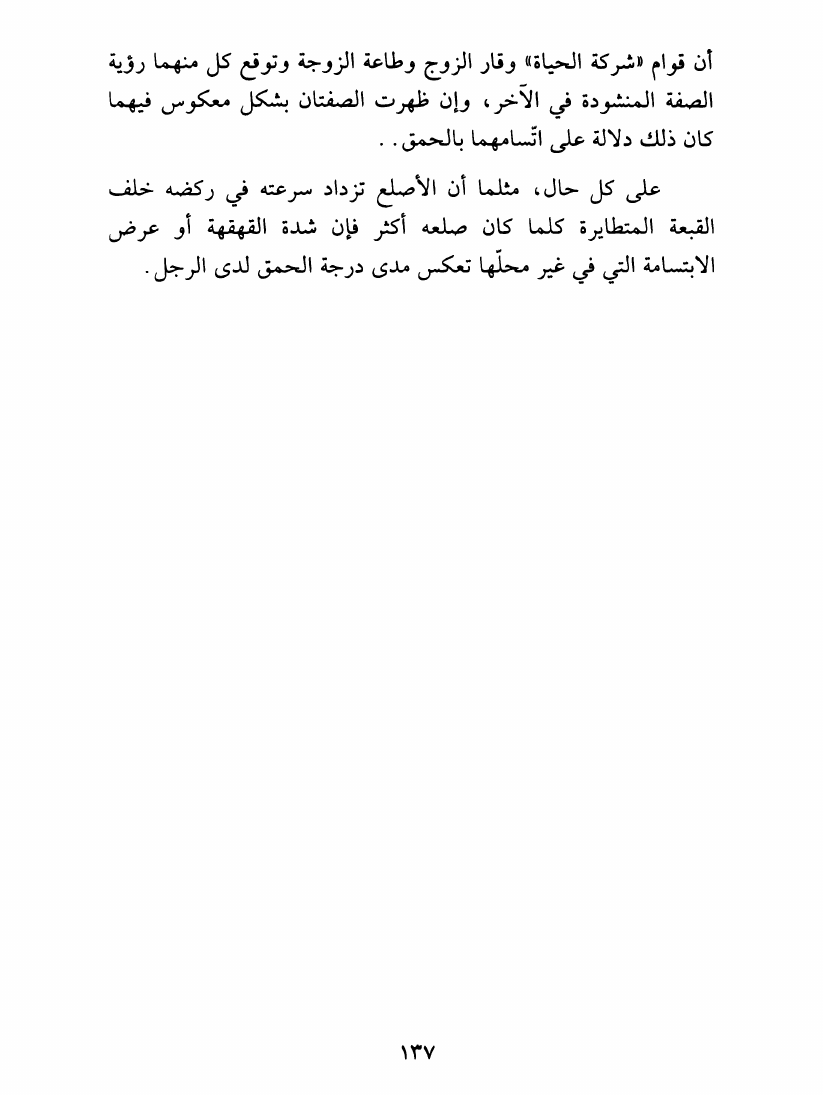 أن قوام «شركة الحياة» وقار الزوج وطاعة الزوجة وتوقع كل منهما رؤية الصفة المنشودة في الآخر، وإن ظهرت الصفتان بشكل معكوس فيهما كان ذلك دلالة على اتّسامهما بالحمق. .

على كل حال، مثلما أن الأصلع تزداد سرعته في ركضه خلف القبعة المتطايرة كلما كان صلعه أكثر فإن شدة القهقهة أو عرض الابتسامة التي في غير محلّها تعكس مدى درجة الحمق لدى الرجل.

١٣٧